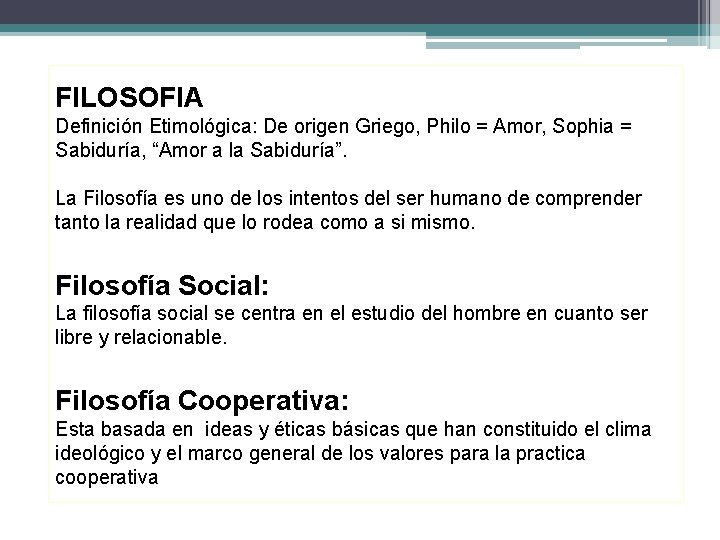 FILOSOFIA
Definición Etimológica: De origen Griego, Philo = Amor, Sophia = Sabiduría, “Amor a la Sabiduría”.

La Filosofía es uno de los intentos del ser humano de comprender tanto la realidad que lo rodea como a si mismo.

Filosofía Social:
La filosofía social se centra en el estudio del hombre en cuanto ser libre y relacionable.

Filosofía Cooperativa:
Esta basada en ideas y éticas básicas que han constituido el clima ideológico y el marco general de los valores para la practica cooperativa